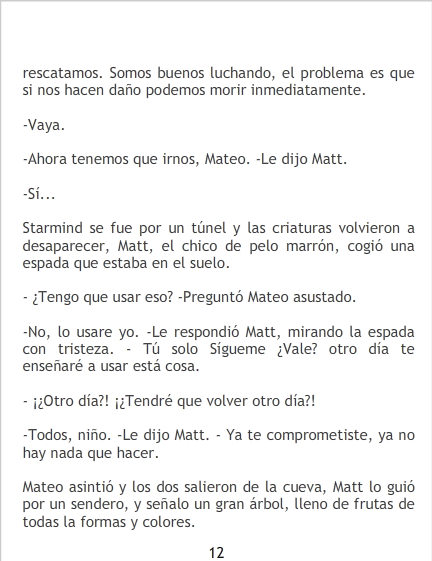 rescatamos. Somos buenos luchando, el problema es que si nos hacen daño podemos morir inmediatamente.

-Vaya.

-Ahora tenemos que irnos, Mateo. -Le dijo Matt.

-Sí...

Starmind se fue por un túnel y las criaturas volvieron a desaparecer, Matt, el chico de pelo marrón, cogió una espada que estaba en el suelo.

- ¿Tengo que usar eso? -Preguntó Mateo asustado.

-No, lo usare yo. -Le respondió Matt, mirando la espada con tristeza. - Tú solo Sígueme ¿Vale? otro día te enseñaré a usar está cosa.

- ¡¿Otro día?! ¡¿Tendré que volver otro día?!

-Todos, niño. -Le dijo Matt. - Ya te comprometiste, ya no hay nada que hacer.

Mateo asintió y los dos salieron de la cueva, Matt lo guió por un sendero, y señalo un gran árbol, lleno de frutas de todas la formas y colores.

12